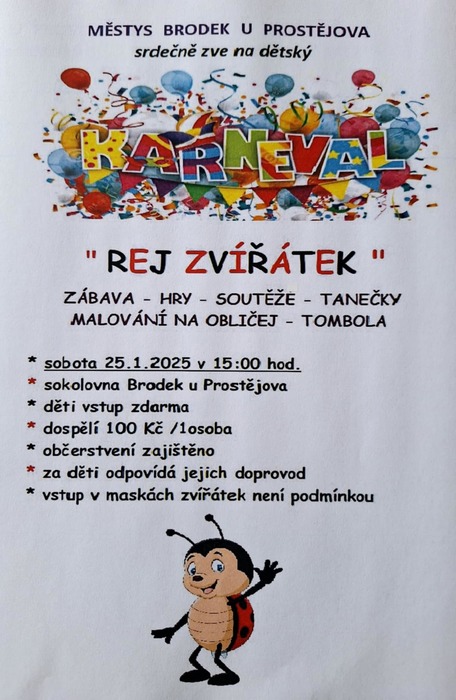 MĚSTYS BRODEK U PROSTĚJOVA
srdečně zve na dětský

KARNEVAL

" REJ ZVÍŘÁTEK "

ZÁBAVA - HRY - SOUTĚŽE - TANEČKY
MALOVÁNÍ NA OBLIČEJ - TOMBOLA

* sobota 25.1.2025 v 15:00 hod.
* sokolovna Brodek u Prostějova
* děti vstup zdarma
* dospělí 100 Kč /1osoba
* občerstvení zajištěno
* za děti odpovídá jejich doprovod
* vstup v maskách zvířátek není podmínkou